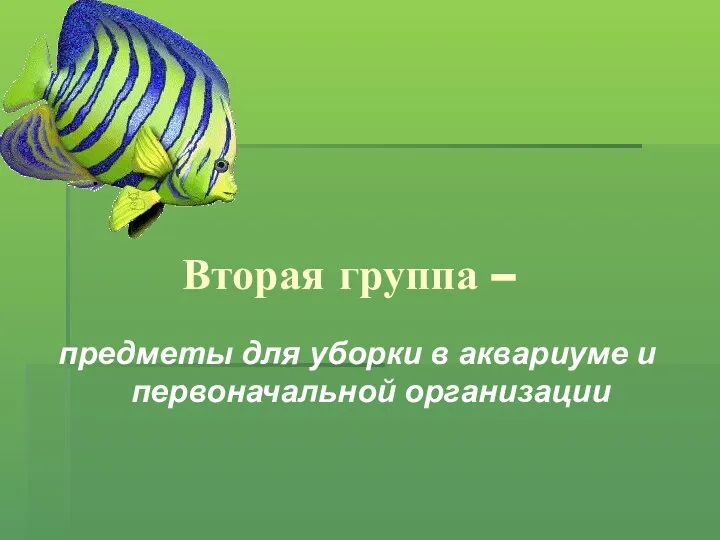 Вторая группа –

предметы для уборки в аквариуме и первоначальной организации